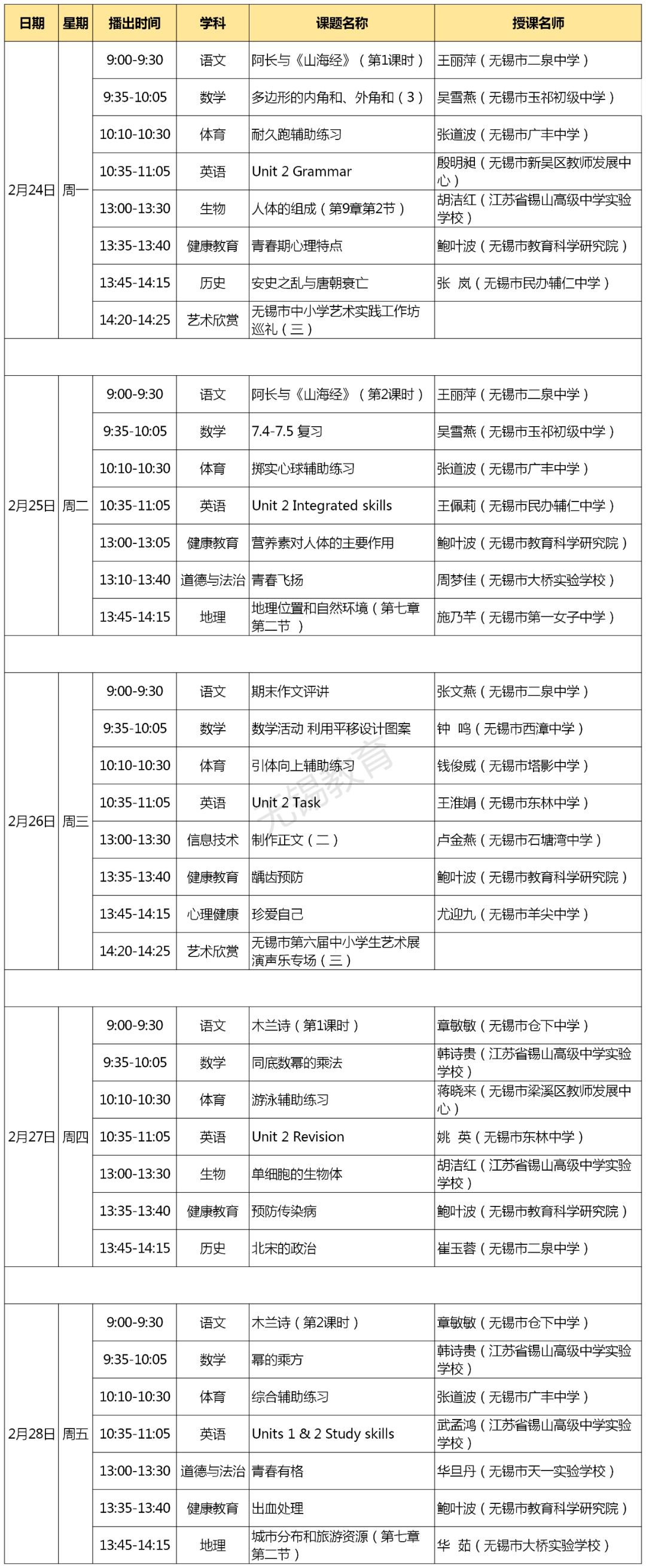 | 日期 | 星期 | 播出时间 | 学科 | 课题名称 | 授课名师 |
|---|---|---|---|---|---|
| 2月24日 | 周一 | 9:00-9:30 | 语文 | 阿长与《山海经》（第1课时） | 王丽萍（无锡市二泉中学） |
| | | 9:35-10:05 | 数学 | 多边形的内角和、外角和（3） | 吴雪燕（无锡市玉祁初级中学） |
| | | 10:10-10:30 | 体育 | 耐久跑辅助练习 | 张道波（无锡市广丰中学） |
| | | 10:35-11:05 | 英语 | Unit 2 Grammar | 殷明昶（无锡市新吴区教师发展中心） |
| | | 13:00-13:30 | 生物 | 人体的组成（第9章第2节） | 胡洁红（江苏省锡山高级中学实验学校） |
| | | 13:35-13:40 | 健康教育 | 青春期心理特点 | 鲍叶波（无锡市教育科学研究院） |
| | | 13:45-14:15 | 历史 | 安史之乱与唐朝衰亡 | 张 岚（无锡市民办辅仁中学） |
| | | 14:20-14:25 | 艺术欣赏 | 无锡市中小学艺术实践工作坊巡礼（三） | |
| | | | | | |
| 2月25日 | 周二 | 9:00-9:30 | 语文 | 阿长与《山海经》（第2课时） | 王丽萍（无锡市二泉中学） |
| | | 9:35-10:05 | 数学 | 7.4-7.5 复习 | 吴雪燕（无锡市玉祁初级中学） |
| | | 10:10-10:30 | 体育 | 掷实心球辅助练习 | 张道波（无锡市广丰中学） |
| | | 10:35-11:05 | 英语 | Unit 2 Integrated skills | 王佩莉（无锡市民办辅仁中学） |
| | | 13:00-13:05 | 健康教育 | 营养素对人体的主要作用 | 鲍叶波（无锡市教育科学研究院） |
| | | 13:10-13:40 | 道德与法治 | 青春飞扬 | 周梦佳（无锡市大桥实验学校） |
| | | 13:45-14:15 | 地理 | 地理位置和自然环境（第七章第二节） | 施乃芊（无锡市第一女子中学） |
| | | | | | |
| 2月26日 | 周三 | 9:00-9:30 | 语文 | 期末作文评讲 | 张文燕（无锡市二泉中学） |
| | | 9:35-10:05 | 数学 | 数学活动 利用平移设计图案 | 钟 鸣（无锡市西漳中学） |
| | | 10:10-10:30 | 体育 | 引体向上辅助练习 | 钱俊威（无锡市塔影中学） |
| | | 10:35-11:05 | 英语 | Unit 2 Task | 王淮娟（无锡市东林中学） |
| | | 13:00-13:30 | 信息技术 | 制作正文（二） | 卢金燕（无锡市石塘湾中学） |
| | | 13:35-13:40 | 健康教育 | 龋齿预防 | 鲍叶波（无锡市教育科学研究院） |
| | | 13:45-14:15 | 心理健康 | 珍爱自己 | 尤迎九（无锡市羊尖中学） |
| | | 14:20-14:25 | 艺术欣赏 | 无锡市第六届中小学生艺术展演声乐专场（三） | |
| | | | | | |
| 2月27日 | 周四 | 9:00-9:30 | 语文 | 木兰诗（第1课时） | 章敏敏（无锡市仓下中学） |
| | | 9:35-10:05 | 数学 | 同底数幂的乘法 | 韩诗贵（江苏省锡山高级中学实验学校） |
| | | 10:10-10:30 | 体育 | 游泳辅助练习 | 蒋晓来（无锡市梁溪区教师发展中心） |
| | | 10:35-11:05 | 英语 | Unit 2 Revision | 姚 英（无锡市东林中学） |
| | | 13:00-13:30 | 生物 | 单细胞的生物体 | 胡洁红（江苏省锡山高级中学实验学校） |
| | | 13:35-13:40 | 健康教育 | 预防传染病 | 鲍叶波（无锡市教育科学研究院） |
| | | 13:45-14:15 | 历史 | 北宋的政治 | 崔玉蓉（无锡市二泉中学） |
| | | | | | |
| 2月28日 | 周五 | 9:00-9:30 | 语文 | 木兰诗（第2课时） | 章敏敏（无锡市仓下中学） |
| | | 9:35-10:05 | 数学 | 幂的乘方 | 韩诗贵（江苏省锡山高级中学实验学校） |
| | | 10:10-10:30 | 体育 | 综合辅助练习 | 张道波（无锡市广丰中学） |
| | | 10:35-11:05 | 英语 | Units 1 & 2 Study skills | 武孟鸿（江苏省锡山高级中学实验学校） |
| | | 13:00-13:30 | 道德与法治 | 青春有格 | 华旦丹（无锡市天一实验学校） |
| | | 13:35-13:40 | 健康教育 | 出血处理 | 鲍叶波（无锡市教育科学研究院） |
| | | 13:45-14:15 | 地理 | 城市分布和旅游资源（第七章第二节） | 华 茹（无锡市大桥实验学校） |

无锡教育